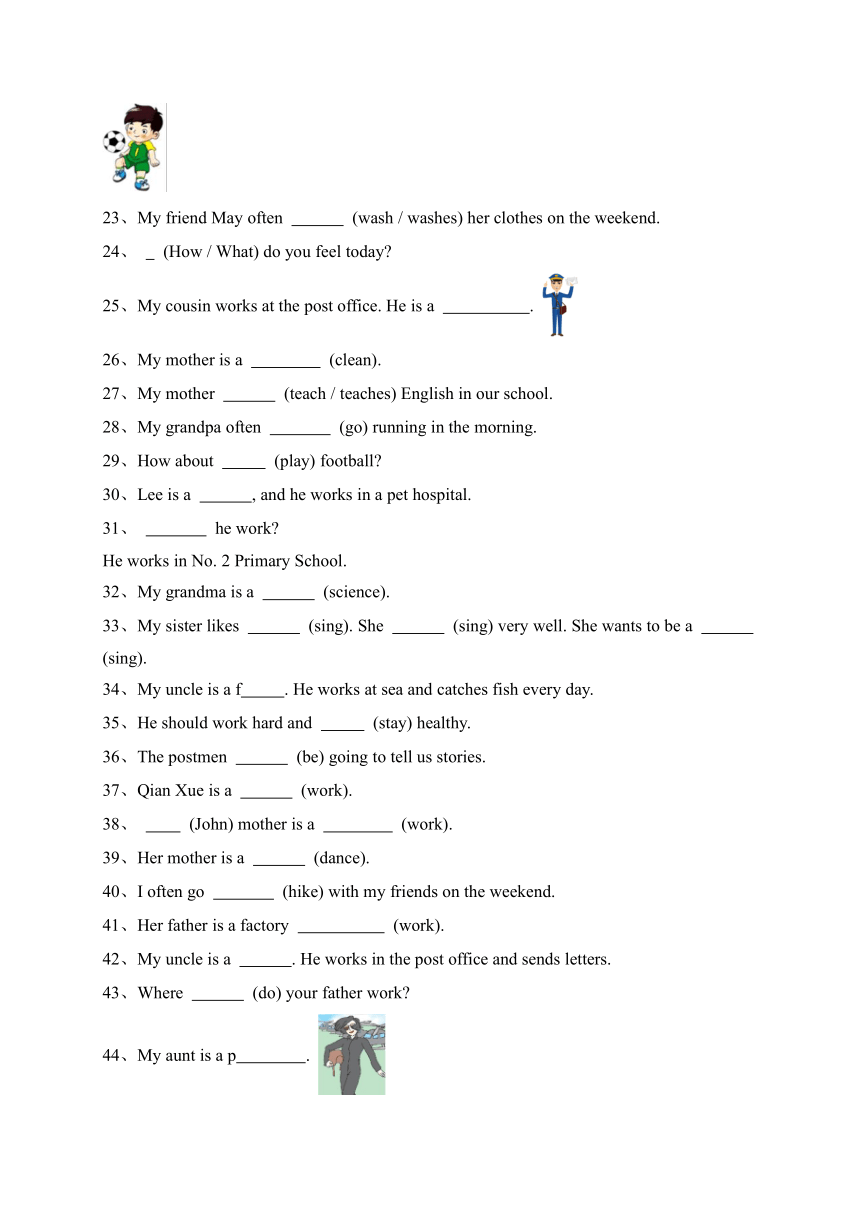 23、My friend May often ______ (wash / washes) her clothes on the weekend.

24、 _ (How / What) do you feel today?

25、My cousin works at the post office. He is a __________.

26、My mother is a ________ (clean).

27、My mother ______ (teach / teaches) English in our school.

28、My grandpa often _______ (go) running in the morning.

29、How about _____ (play) football?

30、Lee is a ______, and he works in a pet hospital.

31、 _______ he work?

He works in No. 2 Primary School.

32、My grandma is a ______ (science).

33、My sister likes ______ (sing). She ______ (sing) very well. She wants to be a ______ (sing).

34、My uncle is a f_____. He works at sea and catches fish every day.

35、He should work hard and _____ (stay) healthy.

36、The postmen ______ (be) going to tell us stories.

37、Qian Xue is a ______ (work).

38、 ____ (John) mother is a ________ (work).

39、Her mother is a ______ (dance).

40、I often go _______ (hike) with my friends on the weekend.

41、Her father is a factory __________ (work).

42、My uncle is a ______. He works in the post office and sends letters.

43、Where ______ (do) your father work?

44、My aunt is a p________.